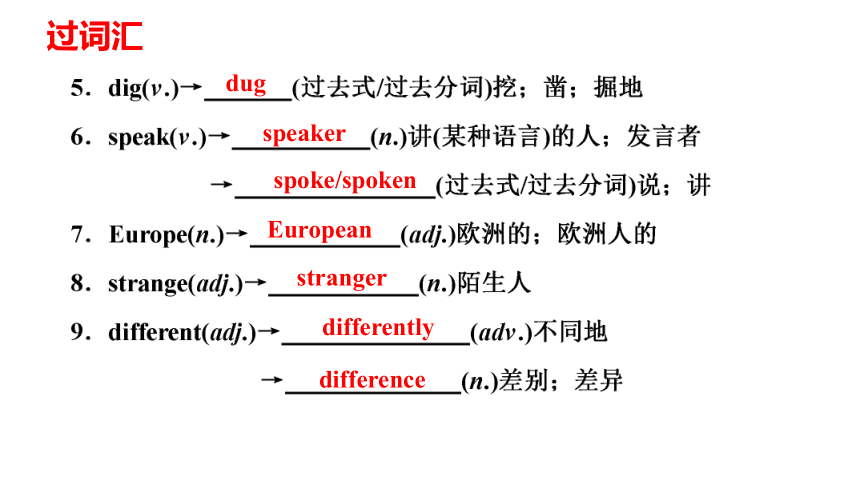 过词汇

5. dig(v.)→ dug (过去式/过去分词)挖；凿；掘地

6. speak(v.)→ speaker (n.)讲(某种语言)的人；发言者

→ spoke/spoken (过去式/过去分词)说；讲

7. Europe(n.)→ European (adj.)欧洲的；欧洲人的

8. strange(adj.)→ stranger (n.)陌生人

9. different(adj.)→ differently (adv.)不同地

→ difference (n.)差别；差异